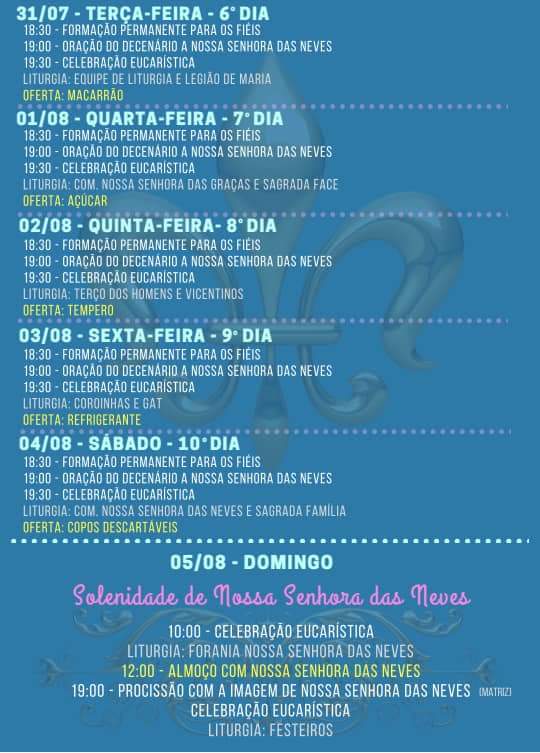 31/07 - TERÇA-FEIRA - 6° DIA
18:30 - FORMAÇÃO PERMANENTE PARA OS FIÉIS
19:00 - ORAÇÃO DO DECENÁRIO A NOSSA SENHORA DAS NEVES
19:30 - CELEBRAÇÃO EUCARÍSTICA
LITURGIA: EQUIPE DE LITURGIA E LEGIÃO DE MARIA
OFERTA: MACARRÃO

01/08 - QUARTA-FEIRA - 7° DIA
18:30 - FORMAÇÃO PERMANENTE PARA OS FIÉIS
19:00 - ORAÇÃO DO DECENÁRIO A NOSSA SENHORA DAS NEVES
19:30 - CELEBRAÇÃO EUCARÍSTICA
LITURGIA: COM. NOSSA SENHORA DAS GRAÇAS E SAGRADA FACE
OFERTA: AÇÚCAR

02/08 - QUINTA-FEIRA- 8° DIA
18:30 - FORMAÇÃO PERMANENTE PARA OS FIÉIS
19:00 - ORAÇÃO DO DECENÁRIO A NOSSA SENHORA DAS NEVES
19:30 - CELEBRAÇÃO EUCARÍSTICA
LITURGIA: TERÇO DOS HOMENS E VICENTINOS
OFERTA: TEMPERO

03/08 - SEXTA-FEIRA - 9° DIA
18:30 - FORMAÇÃO PERMANENTE PARA OS FIÉIS
19:00 - ORAÇÃO DO DECENÁRIO A NOSSA SENHORA DAS NEVES
19:30 - CELEBRAÇÃO EUCARÍSTICA
LITURGIA: COROINHAS E GAT
OFERTA: REFRIGERANTE

04/08 - SÁBADO - 10° DIA
18:30 - FORMAÇÃO PERMANENTE PARA OS FIÉIS
19:00 - ORAÇÃO DO DECENÁRIO A NOSSA SENHORA DAS NEVES
19:30 - CELEBRAÇÃO EUCARÍSTICA
LITURGIA: COM. NOSSA SENHORA DAS NEVES E SAGRADA FAMÍLIA
OFERTA: COPOS DESCARTÁVEIS

05/08 - DOMINGO

Solenidade de Nossa Senhora das Neves

10:00 - CELEBRAÇÃO EUCARÍSTICA
LITURGIA: FORANIA NOSSA SENHORA DAS NEVES
12:00 - ALMOÇO COM NOSSA SENHORA DAS NEVES
19:00 - PROCISSÃO COM A IMAGEM DE NOSSA SENHORA DAS NEVES (MATRIZ)
CELEBRAÇÃO EUCARÍSTICA
LITURGIA: FESTEIROS